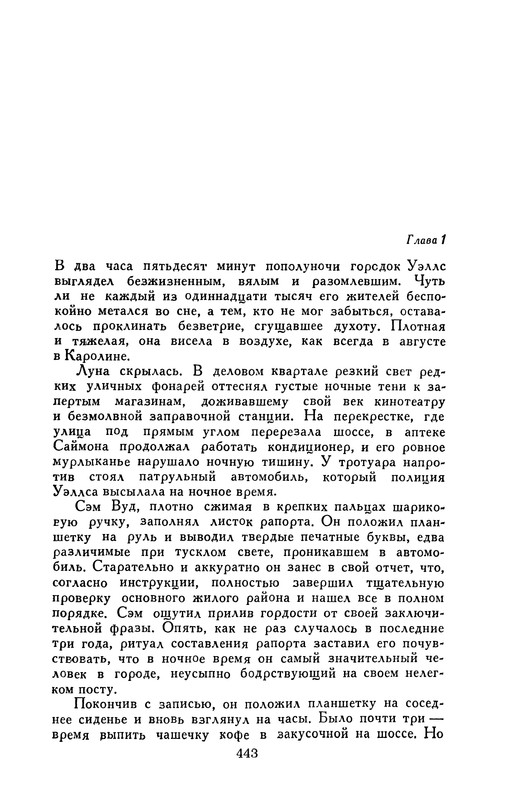 Глава 1

В два часа пятьдесят минут пополуночи городок Уэллс выглядел безжизненным, вялым и разомлевшим. Чуть ли не каждый из одиннадцати тысяч его жителей беспокойно метался во сне, а тем, кто не мог забыться, оставалось проклинать безветрие, сгущавшее духоту. Плотная и тяжелая, она висела в воздухе, как всегда в августе в Каролине.

Луна скрылась. В деловом квартале резкий свет редких уличных фонарей оттеснял густые ночные тени к запертым магазинам, доживавшему свой век кинотеатру и безмолвной заправочной станции. На перекрестке, где улица под прямым углом перерезала шоссе, в аптеке Саймона продолжал работать кондиционер, и его ровное мурлыканье нарушало ночную тишину. У тротуара напротив стоял патрульный автомобиль, который полиция Уэллса высылала на ночное время.

Сэм Вуд, плотно сжимая в крепких пальцах шариковую ручку, заполнял листок рапорта. Он положил планшетку на руль и выводил твердые печатные буквы, едва различимые при тусклом свете, проникавшем в автомобиль. Старательно и аккуратно он занес в свой отчет, что, согласно инструкции, полностью завершил тщательную проверку основного жилого района и нашел все в полном порядке. Сэм ощутил прилив гордости от своей заключительной фразы. Опять, как не раз случалось в последние три года, ритуал составления рапорта заставил его почувствовать, что в ночное время он самый значительный человек в городе, неусыпно бодрствующий на своем нелегком посту.

Покончив с записью, он положил планшетку на соседнее сиденье и вновь взглянул на часы. Было почти три — время выпить чашечку кофе в закусочной на шоссе. Но

443